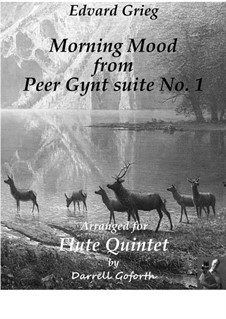 Edvard Grieg

Morning Mood
from
Peer Gynt suite No. 1

Arranged for
Flute Quintet
by
Darrell Goforth